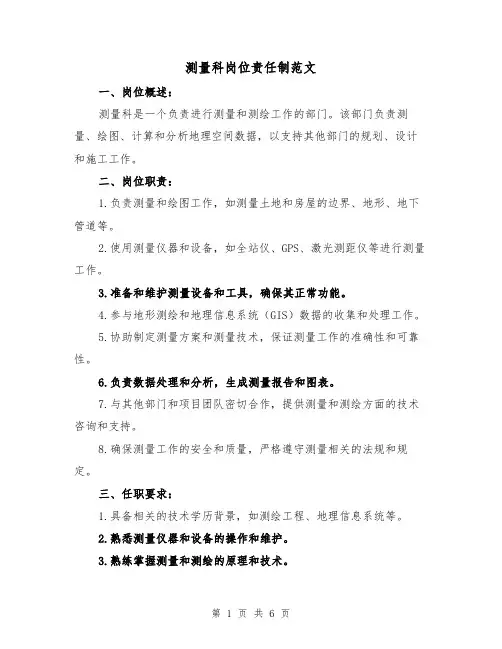 测量科岗位责任制范文

一、岗位概述：

测量科是一个负责进行测量和测绘工作的部门。该部门负责测量、绘图、计算和分析地理空间数据，以支持其他部门的规划、设计和施工工作。

二、岗位职责：

1.负责测量和绘图工作，如测量土地和房屋的边界、地形、地下管道等。

2.使用测量仪器和设备，如全站仪、GPS、激光测距仪等进行测量工作。

3.准备和维护测量设备和工具，确保其正常功能。

4.参与地形测绘和地理信息系统（GIS）数据的收集和处理工作。

5.协助制定测量方案和测量技术，保证测量工作的准确性和可靠性。

6.负责数据处理和分析，生成测量报告和图表。

7.与其他部门和项目团队密切合作，提供测量和测绘方面的技术咨询和支持。

8.确保测量工作的安全和质量，严格遵守测量相关的法规和规定。

三、任职要求：

1.具备相关的技术学历背景，如测绘工程、地理信息系统等。

2.熟悉测量仪器和设备的操作和维护。

3.熟练掌握测量和测绘的原理和技术。

第 1 页 共 6 页